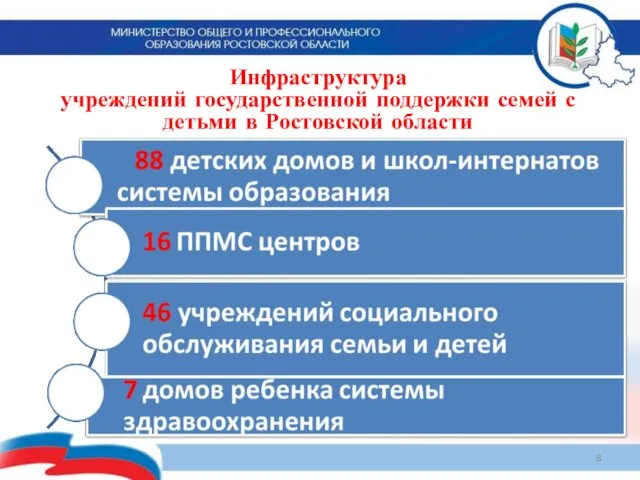 МИНИСТЕРСТВО ОБЩЕГО И ПРОФЕССИОНАЛЬНОГО ОБРАЗОВАНИЯ РОСТОВСКОЙ ОБЛАСТИ

Инфраструктура учреждений государственной поддержки семей с детьми в Ростовской области

88 детских домов и школ-интернатов системы образования

16 ППМС центров

46 учреждений социального обслуживания семьи и детей

7 домов ребенка системы здравоохранения

8